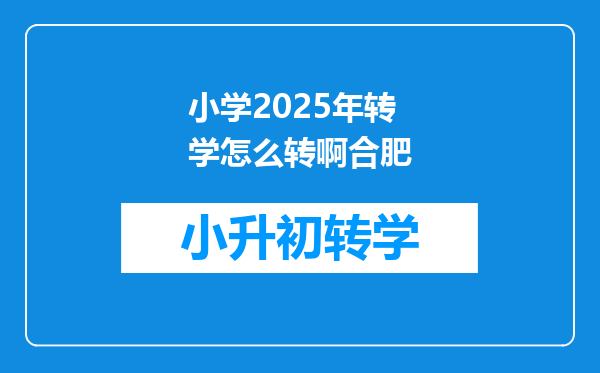 小学2025年转学怎么转啊合肥

小升初转学